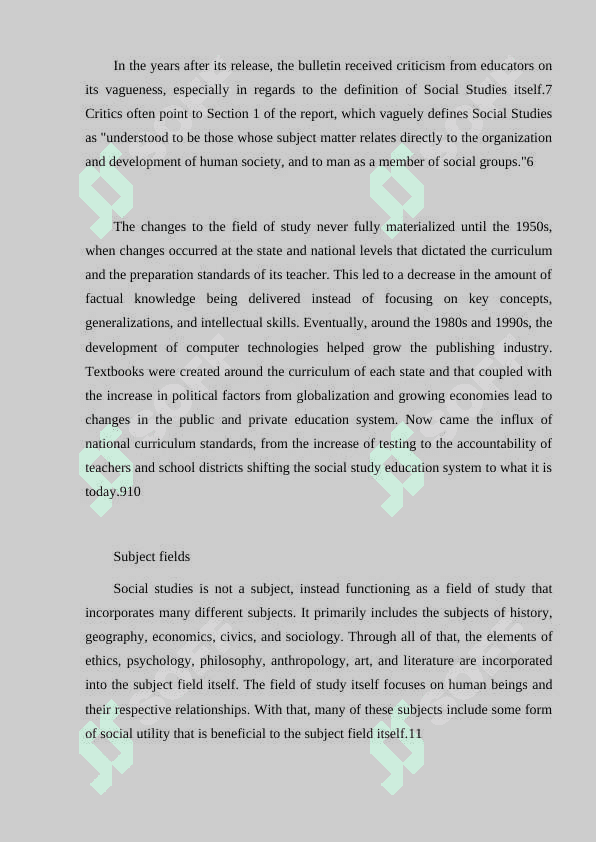 In the years after its release, the bulletin received criticism from educators on its vagueness, especially in regards to the definition of Social Studies itself.7 Critics often point to Section 1 of the report, which vaguely defines Social Studies as "understood to be those whose subject matter relates directly to the organization and development of human society, and to man as a member of social groups."6

The changes to the field of study never fully materialized until the 1950s, when changes occurred at the state and national levels that dictated the curriculum and the preparation standards of its teacher. This led to a decrease in the amount of factual knowledge being delivered instead of focusing on key concepts, generalizations, and intellectual skills. Eventually, around the 1980s and 1990s, the development of computer technologies helped grow the publishing industry. Textbooks were created around the curriculum of each state and that coupled with the increase in political factors from globalization and growing economies lead to changes in the public and private education system. Now came the influx of national curriculum standards, from the increase of testing to the accountability of teachers and school districts shifting the social study education system to what it is today.910

Subject fields

Social studies is not a subject, instead functioning as a field of study that incorporates many different subjects. It primarily includes the subjects of history, geography, economics, civics, and sociology. Through all of that, the elements of ethics, psychology, philosophy, anthropology, art, and literature are incorporated into the subject field itself. The field of study itself focuses on human beings and their respective relationships. With that, many of these subjects include some form of social utility that is beneficial to the subject field itself.11